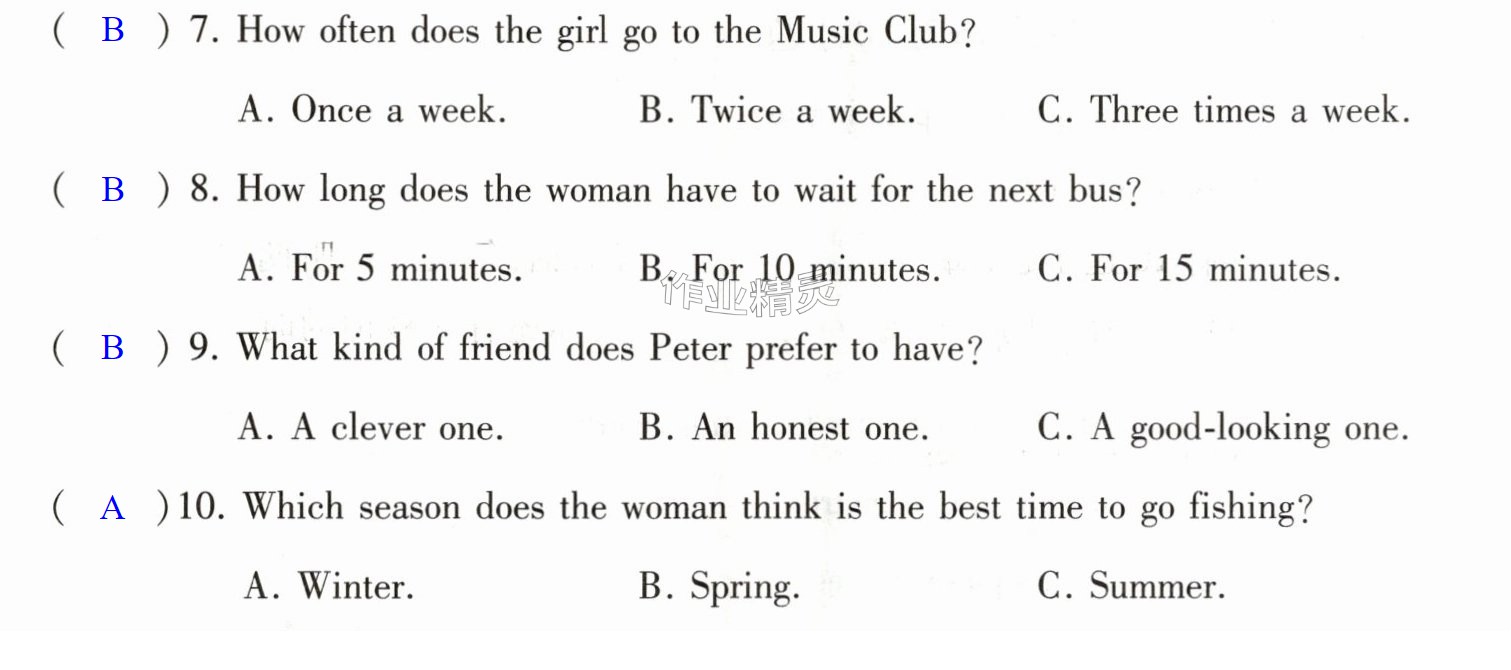 ( B ) 7. How often does the girl go to the Music Club?

A. Once a week.    B. Twice a week.    C. Three times a week.

( B ) 8. How long does the woman have to wait for the next bus?

A. For 5 minutes.    B. For 10 minutes.    C. For 15 minutes.

( B ) 9. What kind of friend does Peter prefer to have?

A. A clever one.    B. An honest one.    C. A good-looking one.

( A ) 10. Which season does the woman think is the best time to go fishing?

A. Winter.    B. Spring.    C. Summer.

作业精灵